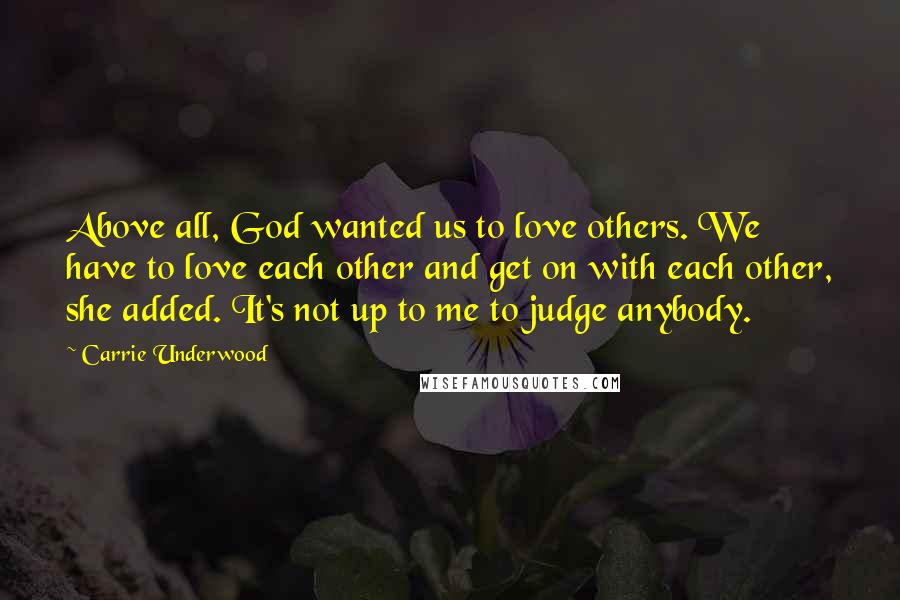 Above all, God wanted us to love others. We have to love each other and get on with each other, she added. It's not up to me to judge anybody.

~ Carrie Underwood

WISEFAMOUSQUOTES.COM